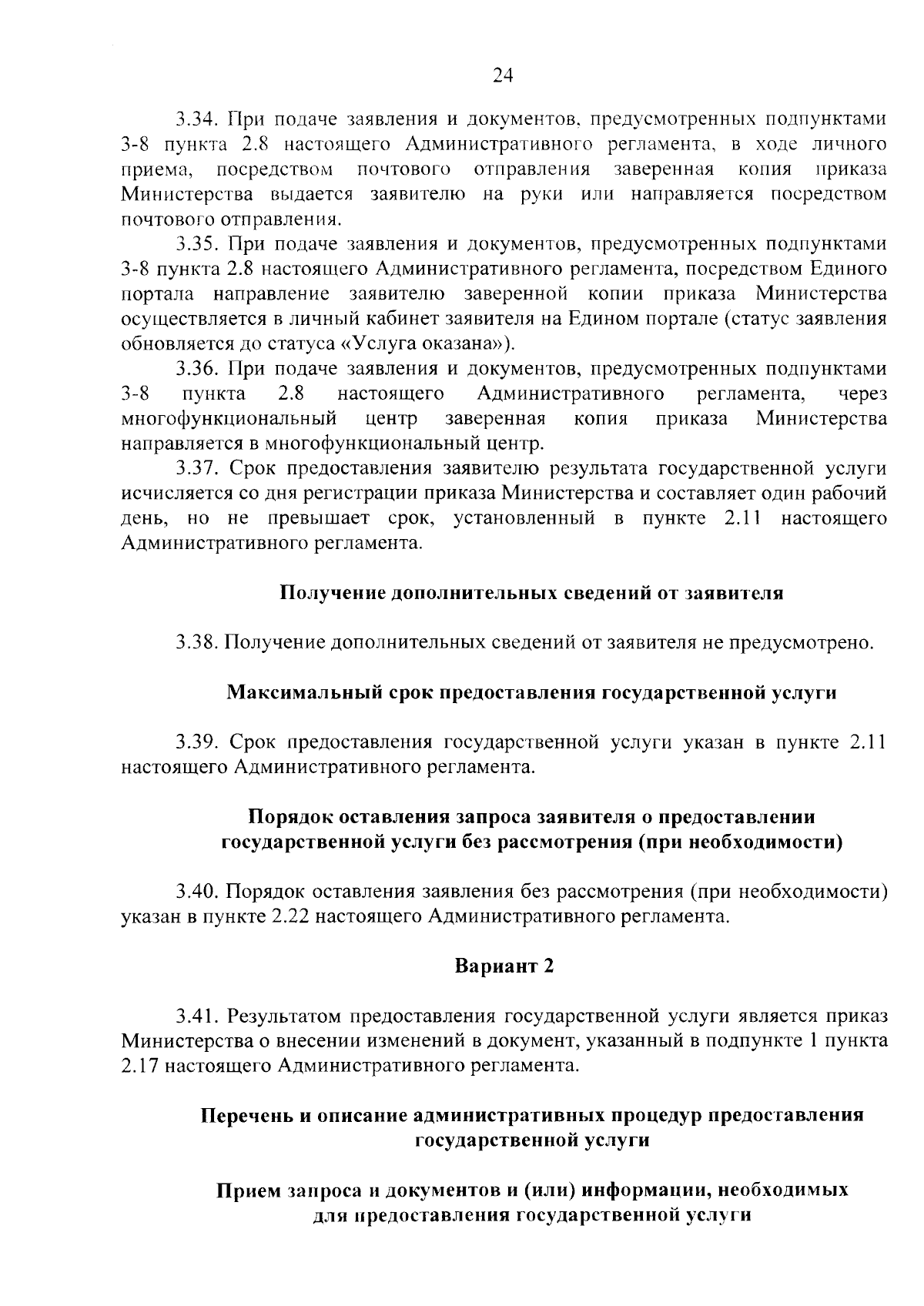 24

3.34. При подаче заявления и документов, предусмотренных подпунктами 3-8 пункта 2.8 настоящего Административного регламента, в ходе личного приема, посредством почтового отправления заверенная копия приказа Министерства выдается заявителю на руки или направляется посредством почтового отправления.

3.35. При подаче заявления и документов, предусмотренных подпунктами 3-8 пункта 2.8 настоящего Административного регламента, посредством Единого портала направление заявителю заверенной копии приказа Министерства осуществляется в личный кабинет заявителя на Едином портале (статус заявления обновляется до статуса «Услуга оказана»).

3.36. При подаче заявления и документов, предусмотренных подпунктами 3-8 пункта 2.8 настоящего Административного регламента, через многофункциональный центр заверенная копия приказа Министерства направляется в многофункциональный центр.

3.37. Срок предоставления заявителю результата государственной услуги исчисляется со дня регистрации приказа Министерства и составляет один рабочий день, но не превышает срок, установленный в пункте 2.11 настоящего Административного регламента.

Получение дополнительных сведений от заявителя

3.38. Получение дополнительных сведений от заявителя не предусмотрено.

Максимальный срок предоставления государственной услуги

3.39. Срок предоставления государственной услуги указан в пункте 2.11 настоящего Административного регламента.

Порядок оставления запроса заявителя о предоставлении государственной услуги без рассмотрения (при необходимости)

3.40. Порядок оставления заявления без рассмотрения (при необходимости) указан в пункте 2.22 настоящего Административного регламента.

Вариант 2

3.41. Результатом предоставления государственной услуги является приказ Министерства о внесении изменений в документ, указанный в подпункте 1 пункта 2.17 настоящего Административного регламента.

Перечень и описание административных процедур предоставления государственной услуги

Прием запроса и документов и (или) информации, необходимых для предоставления государственной услуги